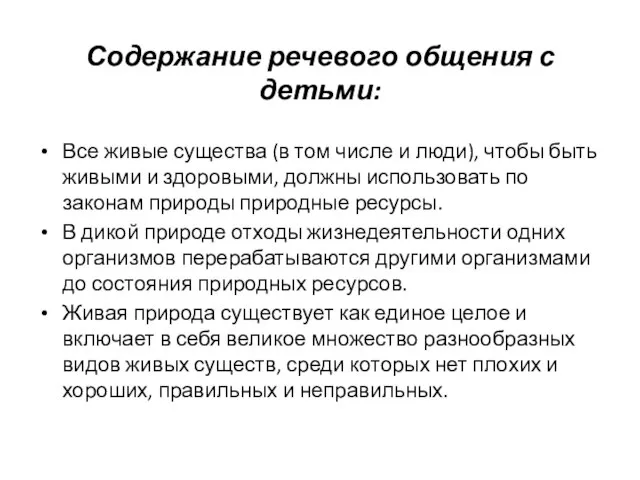 Содержание речевого общения с детьми:

• Все живые существа (в том числе и люди), чтобы быть живыми и здоровыми, должны использовать по законам природы природные ресурсы.
• В дикой природе отходы жизнедеятельности одних организмов перерабатываются другими организмами до состояния природных ресурсов.
• Живая природа существует как единое целое и включает в себя великое множество разнообразных видов живых существ, среди которых нет плохих и хороших, правильных и неправильных.